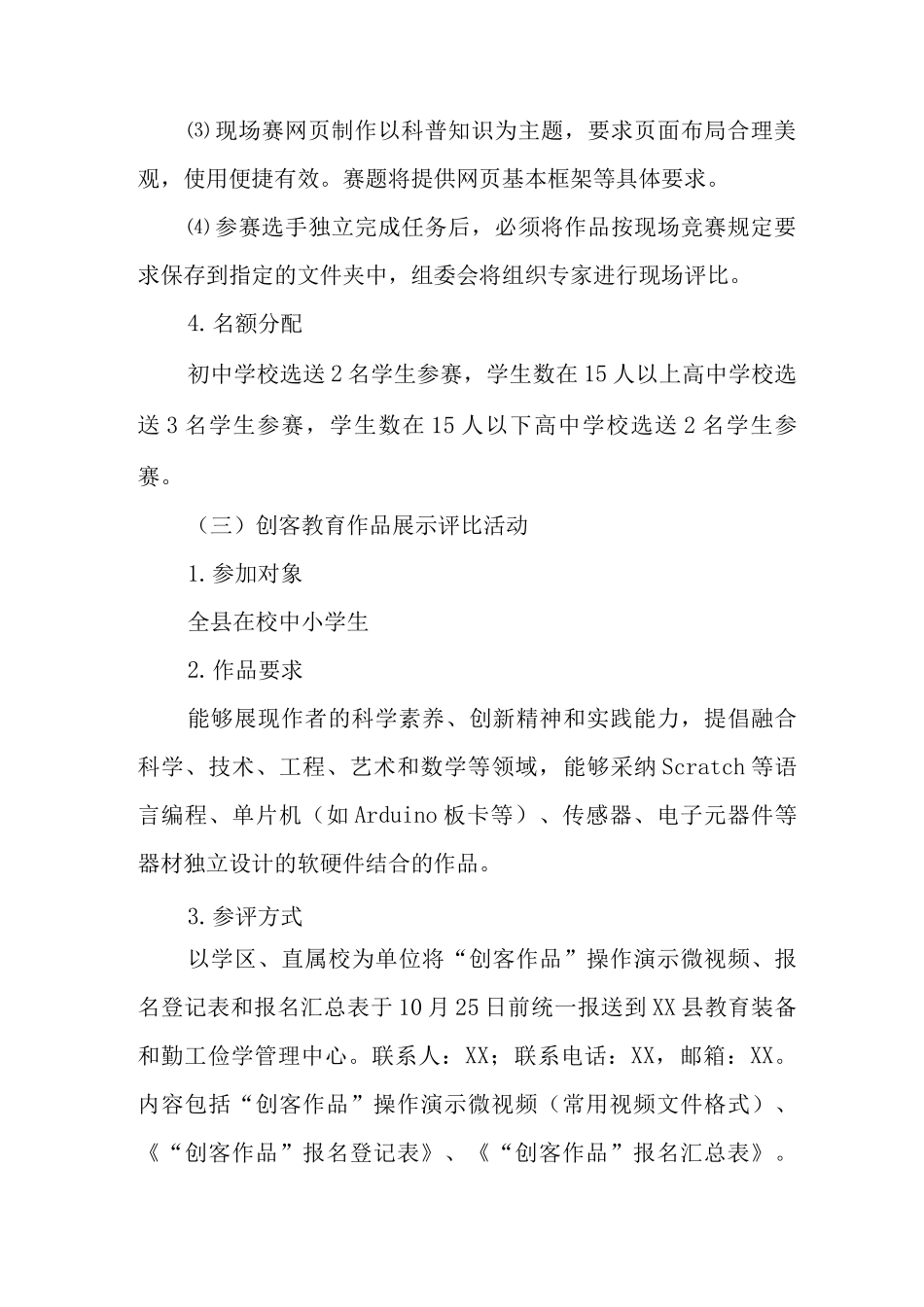 ⑶现场赛网页制作以科普知识为主题，要求页面布局合理美观，使用便捷有效。赛题将提供网页基本框架等具体要求。

⑷参赛选手独立完成任务后，必须将作品按现场竞赛规定要求保存到指定的文件夹中，组委会将组织专家进行现场评比。

4.名额分配

初中学校选送2名学生参赛，学生数在15人以上高中学校选送3名学生参赛，学生数在15人以下高中学校选送2名学生参赛。

（三）创客教育作品展示评比活动

1.参加对象

全县在校中小学生

2.作品要求

能够展现作者的科学素养、创新精神和实践能力，提倡融合科学、技术、工程、艺术和数学等领域，能够采纳Scratch等语言编程、单片机（如Arduino板卡等）、传感器、电子元器件等器材独立设计的软硬件结合的作品。

3.参评方式

以学区、直属校为单位将“创客作品”操作演示微视频、报名登记表和报名汇总表于10月25日前统一报送到XX县教育装备和勤工俭学管理中心。联系人：XX；联系电话：XX，邮箱：XX。内容包括“创客作品”操作演示微视频（常用视频文件格式）、《“创客作品”报名登记表》、《“创客作品”报名汇总表》。